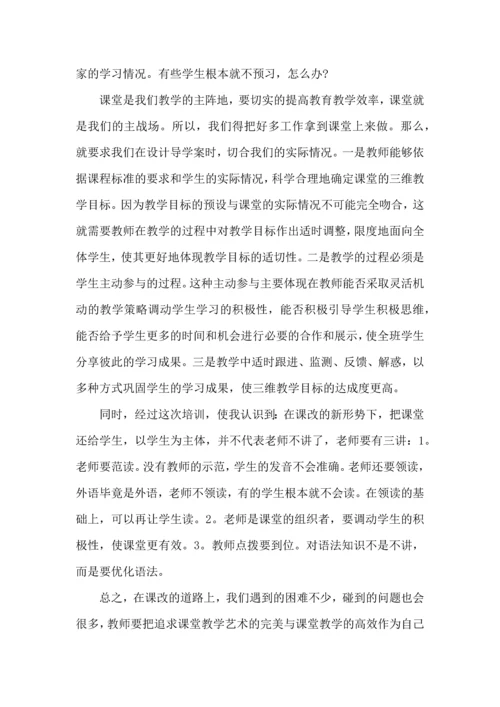 家的学习情况。有些学生根本就不预习，怎么办？

课堂是我们教学的主阵地，要切实的提高教育教学效率，课堂就是我们的主战场。所以，我们得把好多工作拿到课堂上来做。那么，就要求我们在设计导学案时，切合我们的实际情况。一是教师能够依据课程标准的要求和学生的实际情况，科学合理地确定课堂的三维教学目标。因为教学目标的预设与课堂的实际情况不可能完全吻合，这就需要教师在教学的过程中对教学目标作出适时调整，限度地面向全体学生，使其更好地体现教学目标的适切性。二是教学的过程必须是学生主动参与的过程。这种主动参与主要体现在教师能否采取灵活机动的教学策略调动学生学习的积极性，能否积极引导学生积极思维，能否给予学生更多的时间和机会进行必要的合作和展示，使全班学生分享彼此的学习成果。三是教学中适时跟进、监测、反馈、解惑，以多种方式巩固学生的学习成果，使三维教学目标的达成度更高。

同时，经过这次培训，使我认识到：在课改的新形势下，把课堂还给学生，以学生为主体，并不代表老师不讲了，老师要有三讲：1。老师要范读。没有教师的示范，学生的发音不会准确。老师还要领读，外语毕竟是外语，老师不领读，有的学生根本就不会读。在领读的基础上，可以再让学生读。2。老师是课堂的组织者，要调动学生的积极性，使课堂更有效。3。教师点拨要到位。对语法知识不是不讲，而是要优化语法。

总之，在课改的道路上，我们遇到的困难不少，碰到的问题也会很多，教师要把追求课堂教学艺术的完美与课堂教学的高效作为自己